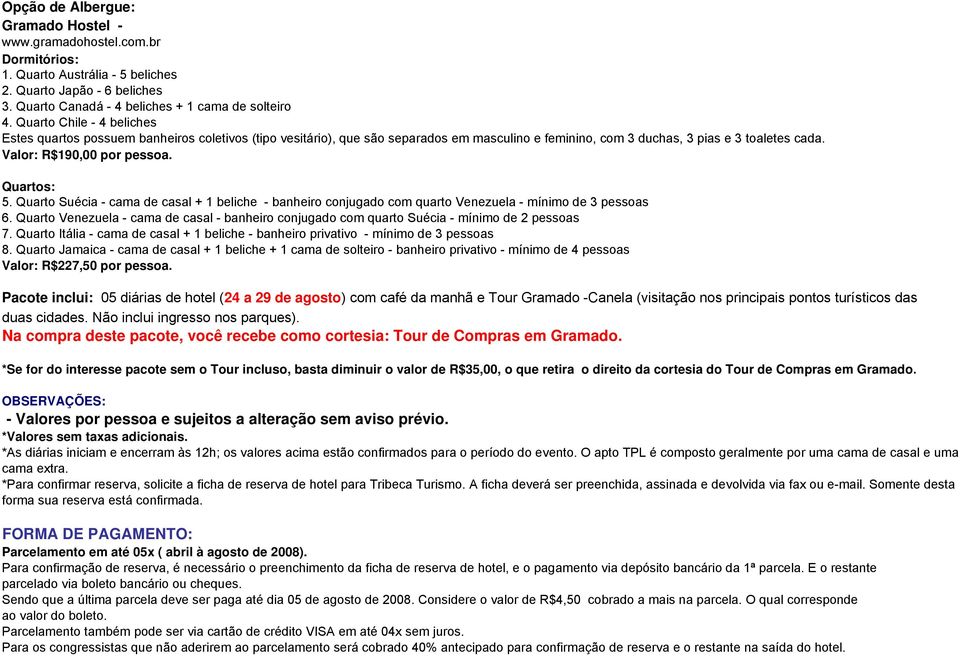 Opção de Albergue:
Gramado Hostel -
www.gramadohostel.com.br
Dormitórios:
1. Quarto Austrália - 5 beliches
2. Quarto Japão - 6 beliches
3. Quarto Canadá - 4 beliches + 1 cama de solteiro
4. Quarto Chile - 4 beliches
Estes quartos possuem banheiros coletivos (tipo vesitário), que são separados em masculino e feminino, com 3 duchas, 3 pias e 3 toaletes cada.
Valor: R$190,00 por pessoa.

Quartos:
5. Quarto Suécia - cama de casal + 1 beliche - banheiro conjugado com quarto Venezuela - mínimo de 3 pessoas
6. Quarto Venezuela - cama de casal - banheiro conjugado com quarto Suécia - mínimo de 2 pessoas
7. Quarto Itália - cama de casal + 1 beliche - banheiro privativo - mínimo de 3 pessoas
8. Quarto Jamaica - cama de casal + 1 beliche + 1 cama de solteiro - banheiro privativo - mínimo de 4 pessoas
Valor: R$227,50 por pessoa.

Pacote inclui: 05 diárias de hotel (24 a 29 de agosto) com café da manhã e Tour Gramado -Canela (visitação nos principais pontos turísticos das duas cidades. Não inclui ingresso nos parques).
Na compra deste pacote, você recebe como cortesia: Tour de Compras em Gramado.

*Se for do interesse pacote sem o Tour incluso, basta diminuir o valor de R$35,00, o que retira o direito da cortesia do Tour de Compras em Gramado.

OBSERVAÇÕES:
- Valores por pessoa e sujeitos a alteração sem aviso prévio.
*Valores sem taxas adicionais.
*As diárias iniciam e encerram às 12h; os valores acima estão confirmados para o período do evento. O apto TPL é composto geralmente por uma cama de casal e uma cama extra.
*Para confirmar reserva, solicite a ficha de reserva de hotel para Tribeca Turismo. A ficha deverá ser preenchida, assinada e devolvida via fax ou e-mail. Somente desta forma sua reserva está confirmada.

FORMA DE PAGAMENTO:
Parcelamento em até 05x ( abril à agosto de 2008).
Para confirmação de reserva, é necessário o preenchimento da ficha de reserva de hotel, e o pagamento via depósito bancário da 1ª parcela. E o restante parcelado via boleto bancário ou cheques.
Sendo que a última parcela deve ser paga até dia 05 de agosto de 2008. Considere o valor de R$4,50 cobrado a mais na parcela. O qual corresponde ao valor do boleto.
Parcelamento também pode ser via cartão de crédito VISA em até 04x sem juros.
Para os congressistas que não aderirem ao parcelamento será cobrado 40% antecipado para confirmação de reserva e o restante na saída do hotel.